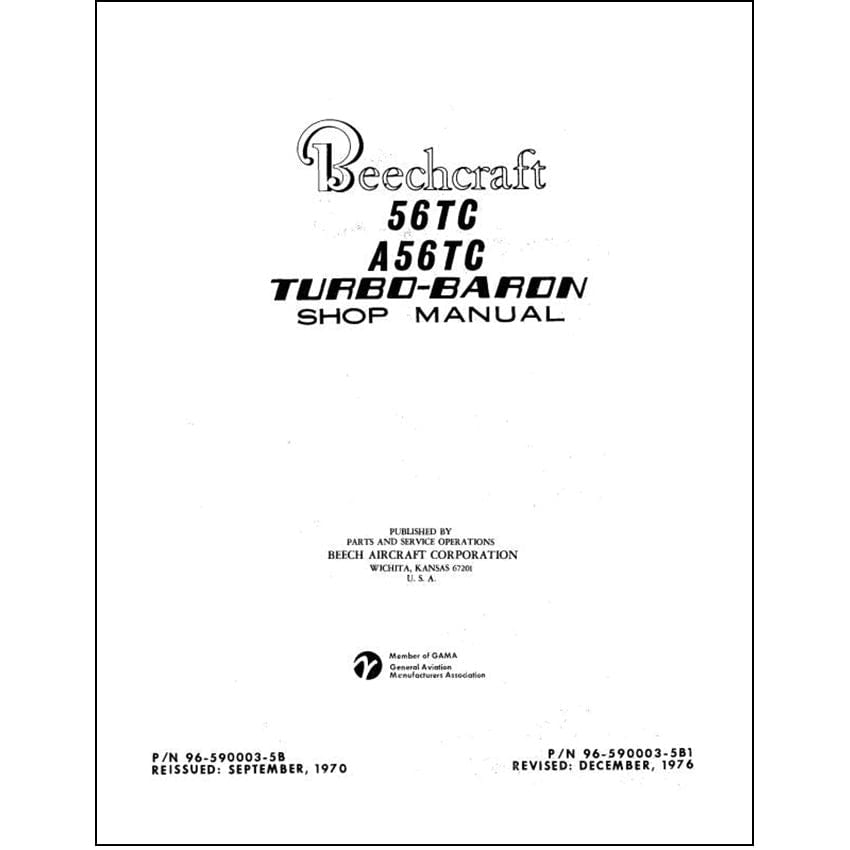 Beechcraft
56TC
A56TC
TURBO-BARON
SHOP MANUAL

PUBLISHED BY
PARTS AND SERVICE OPERATIONS
BEECH AIRCRAFT CORPORATION
WICHITA, KANSAS 67201
U. S. A.

Member of GAMA
General Aviation
Manufacturers Association

P/N 96-590003-5B
REISSUED: SEPTEMBER, 1970

P/N 96-590003-5B1
REVISED: DECEMBER, 1976